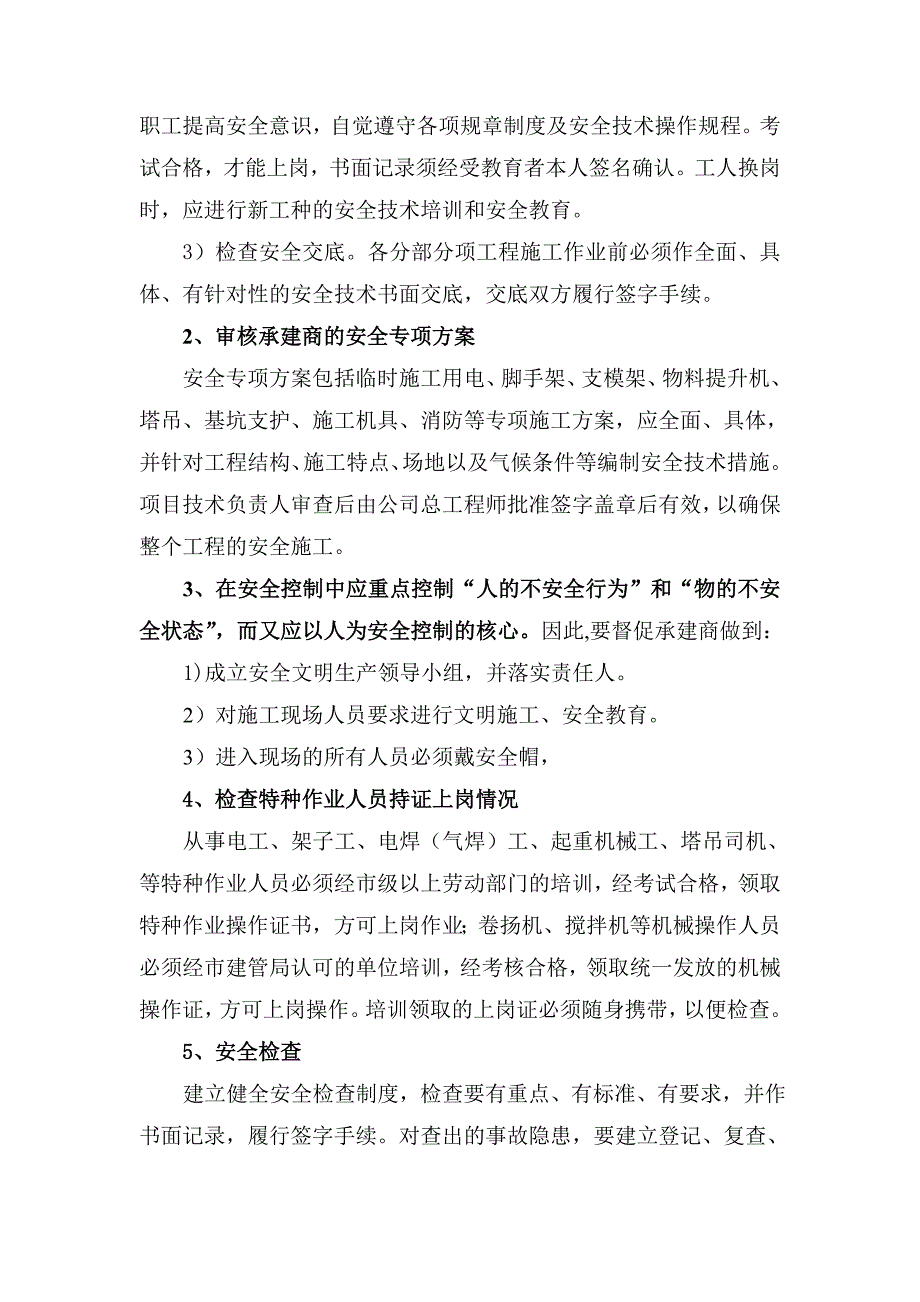 职工提高安全意识，自觉遵守各项规章制度及安全技术操作规程。考试合格，才能上岗，书面记录须经受教育者本人签名确认。工人换岗时，应进行新工种的安全技术培训和安全教育。

3）检查安全交底。各分部分项工程施工作业前必须作全面、具体、有针对性的安全技术书面交底，交底双方履行签字手续。

2、审核承建商的安全专项方案

安全专项方案包括临时施工用电、脚手架、支模架、物料提升机、塔吊、基坑支护、施工机具、消防等专项施工方案，应全面、具体，并针对工程结构、施工特点、场地以及气候条件等编制安全技术措施。项目技术负责人审查后由公司总工程师批准签字盖章后有效，以确保整个工程的安全施工。

3、在安全控制中应重点控制“人的不安全行为”和“物的不安全状态”，而又应以人为安全控制的核心。因此,要督促承建商做到：

1)成立安全文明生产领导小组，并落实责任人。

2）对施工现场人员要求进行文明施工、安全教育。

3）进入现场的所有人员必须戴安全帽，

4、检查特种作业人员持证上岗情况

从事电工、架子工、电焊（气焊）工、起重机械工、塔吊司机、等特种作业人员必须经市级以上劳动部门的培训，经考试合格，领取特种作业操作证书，方可上岗作业;卷扬机、搅拌机等机械操作人员必须经市建管局认可的单位培训，经考核合格，领取统一发放的机械操作证，方可上岗操作。培训领取的上岗证必须随身携带，以便检查。

5、安全检查

建立健全安全检查制度，检查要有重点、有标准、有要求，并作书面记录，履行签字手续。对查出的事故隐患，要建立登记、复查、